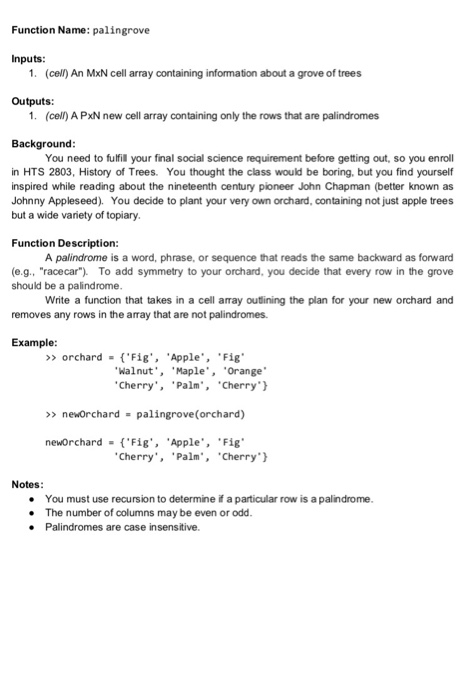 Function Name: palingrove

Inputs:
1. (cell) An MxN cell array containing information about a grove of trees

Outputs:
1. (cell) A PxN new cell array containing only the rows that are palindromes

Background:
You need to fulfill your final social science requirement before getting out, so you enroll in HTS 2803, History of Trees. You thought the class would be boring, but you find yourself inspired while reading about the nineteenth century pioneer John Chapman (better known as Johnny Appleseed). You decide to plant your very own orchard, containing not just apple trees but a wide variety of topiary.

Function Description:
A palindrome is a word, phrase, or sequence that reads the same backward as forward (e.g., "racecar"). To add symmetry to your orchard, you decide that every row in the grove should be a palindrome.
Write a function that takes in a cell array outlining the plan for your new orchard and removes any rows in the array that are not palindromes.

Example:
>> orchard = {'Fig', 'Apple', 'Fig'
'Walnut', 'Maple', 'Orange'
'Cherry', 'Palm', 'Cherry'}

>> newOrchard = palingrove(orchard)

newOrchard = {'Fig', 'Apple', 'Fig'
'Cherry', 'Palm', 'Cherry'}

Notes:
• You must use recursion to determine if a particular row is a palindrome.
• The number of columns may be even or odd.
• Palindromes are case insensitive.